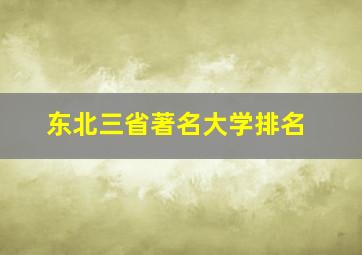 东北三省著名大学排名